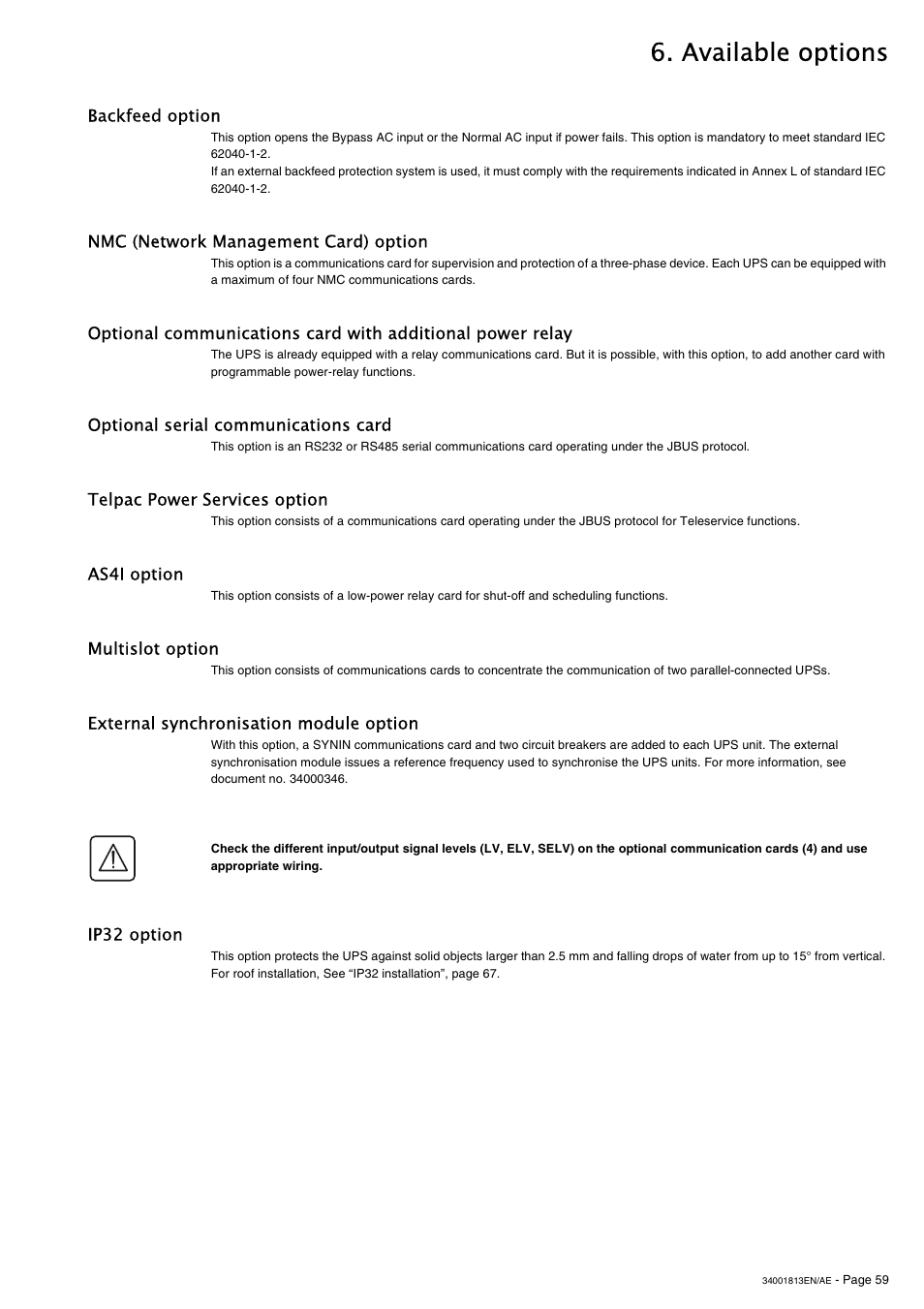 6. Available options

Backfeed option

This option opens the Bypass AC input or the Normal AC input if power fails. This option is mandatory to meet standard IEC 62040-1-2.
If an external backfeed protection system is used, it must comply with the requirements indicated in Annex L of standard IEC 62040-1-2.

NMC (Network Management Card) option

This option is a communications card for supervision and protection of a three-phase device. Each UPS can be equipped with a maximum of four NMC communications cards.

Optional communications card with additional power relay

The UPS is already equipped with a relay communications card. But it is possible, with this option, to add another card with programmable power-relay functions.

Optional serial communications card

This option is an RS232 or RS485 serial communications card operating under the JBUS protocol.

Telpac Power Services option

This option consists of a communications card operating under the JBUS protocol for Teleservice functions.

AS4I option

This option consists of a low-power relay card for shut-off and scheduling functions.

Multislot option

This option consists of communications cards to concentrate the communication of two parallel-connected UPSs.

External synchronisation module option

With this option, a SYNIN communications card and two circuit breakers are added to each UPS unit. The external synchronisation module issues a reference frequency used to synchronise the UPS units. For more information, see document no. 34000346.

Check the different input/output signal levels (LV, ELV, SELV) on the optional communication cards (4) and use appropriate wiring.

IP32 option

This option protects the UPS against solid objects larger than 2.5 mm and falling drops of water from up to 15° from vertical. For roof installation, See “IP32 installation”, page 67.

34001813EN/AE - Page 59